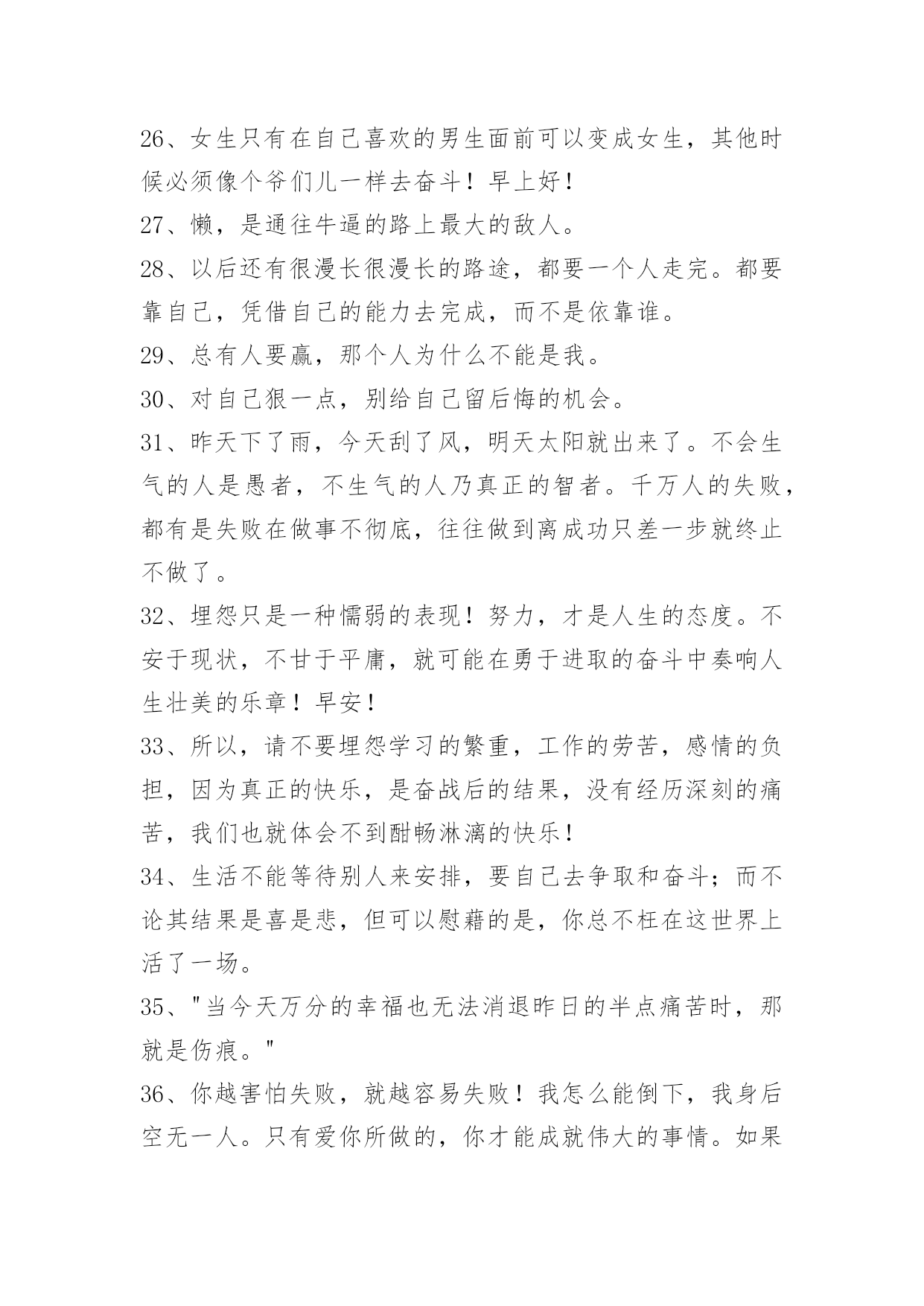 26、女生只有在自己喜欢的男生面前可以变成女生，其他时候必须像个爷们儿一样去奋斗！早上好！

27、懒，是通往牛逼的路上最大的敌人。

28、以后还有很漫长很漫长的路途，都要一个人走完。都要靠自己，凭借自己的能力去完成，而不是依靠谁。

29、总有人要赢，那个人为什么不能是我。

30、对自己狠一点，别给自己留后悔的机会。

31、昨天下了雨，今天刮了风，明天太阳就出来了。不会生气的人是愚者，不生气的人乃真正的智者。千万人的失败，都有是失败在做事不彻底，往往做到离成功只差一步就终止不做了。

32、埋怨只是一种懦弱的表现！努力，才是人生的态度。不安于现状，不甘于平庸，就可能在勇于进取的奋斗中奏响人生壮美的乐章！早安！

33、所以，请不要埋怨学习的繁重，工作的劳苦，感情的负担，因为真正的快乐，是奋战后的结果，没有经历深刻的痛苦，我们也就体会不到酣畅淋漓的快乐！

34、生活不能等待别人来安排，要自己去争取和奋斗；而不论其结果是喜是悲，但可以慰藉的是，你总不枉在这世界上活了一场。

35、"当今天万分的幸福也无法消退昨日的半点痛苦时，那就是伤痕。"

36、你越害怕失败，就越容易失败！我怎么能倒下，我身后空无一人。只有爱你所做的，你才能成就伟大的事情。如果